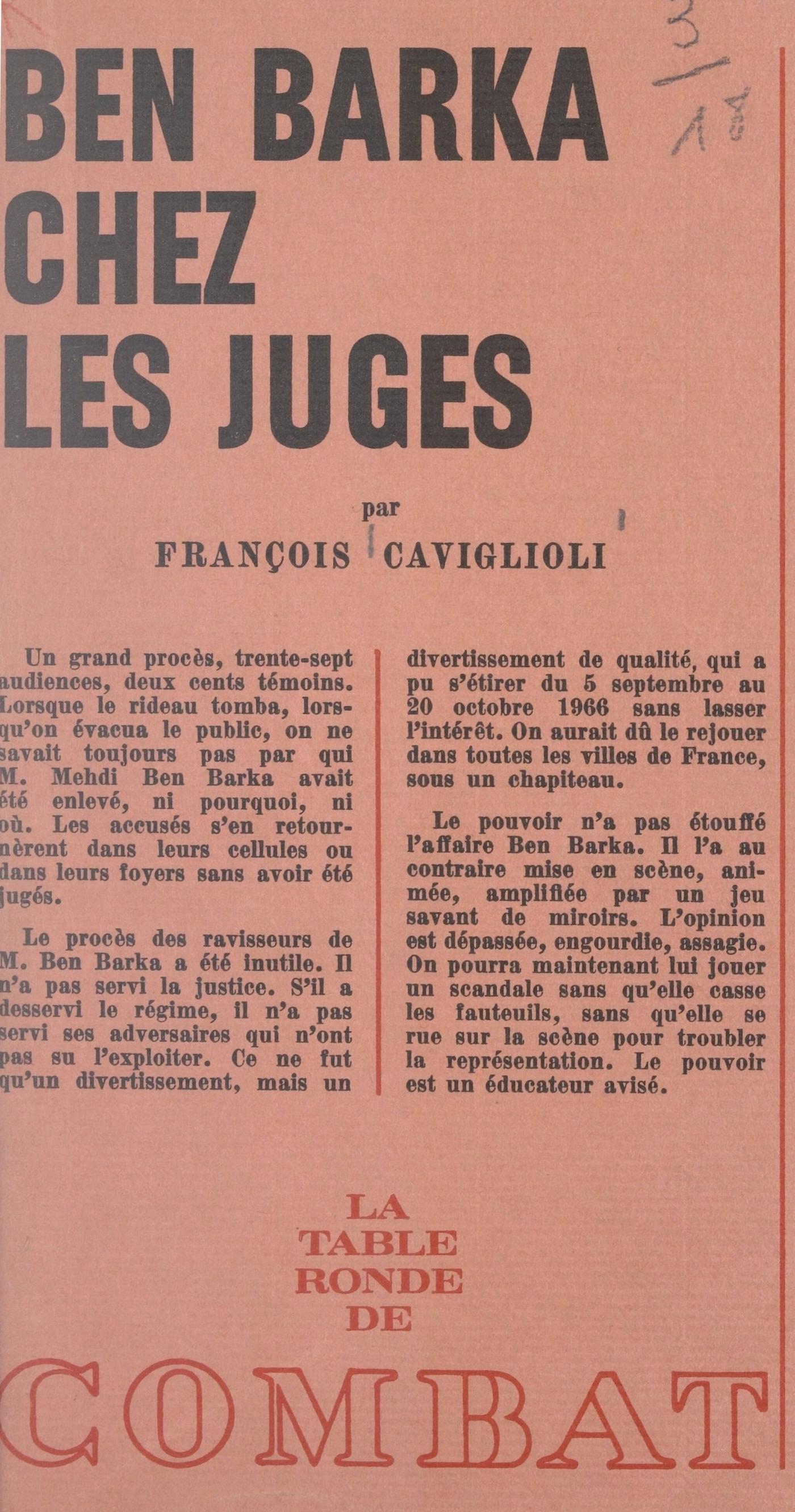 BEN BARKA CHEZ LES JUGES

3/1

par
FRANÇOIS CAVIGLIOLI

Un grand procès, trente-sept audiences, deux cents témoins. Lorsque le rideau tomba, lorsqu'on évacua le public, on ne savait toujours pas par qui M. Mehdi Ben Barka avait été enlevé, ni pourquoi, ni où. Les accusés s'en retournèrent dans leurs cellules ou dans leurs foyers sans avoir été jugés.

Le procès des ravisseurs de M. Ben Barka a été inutile. Il n'a pas servi la justice. S'il a desservi le régime, il n'a pas servi ses adversaires qui n'ont pas su l'exploiter. Ce ne fut qu'un divertissement, mais un divertissement de qualité, qui a pu s'étirer du 5 septembre au 20 octobre 1966 sans lasser l'intérêt. On aurait dû le rejouer dans toutes les villes de France, sous un chapiteau.

Le pouvoir n'a pas étouffé l'affaire Ben Barka. Il l'a au contraire mise en scène, animée, amplifiée par un jeu savant de miroirs. L'opinion est dépassée, engourdie, assagie. On pourra maintenant lui jouer un scandale sans qu'elle casse les fauteuils, sans qu'elle se rue sur la scène pour troubler la représentation. Le pouvoir est un éducateur avisé.

LA TABLE RONDE DE COMBAT